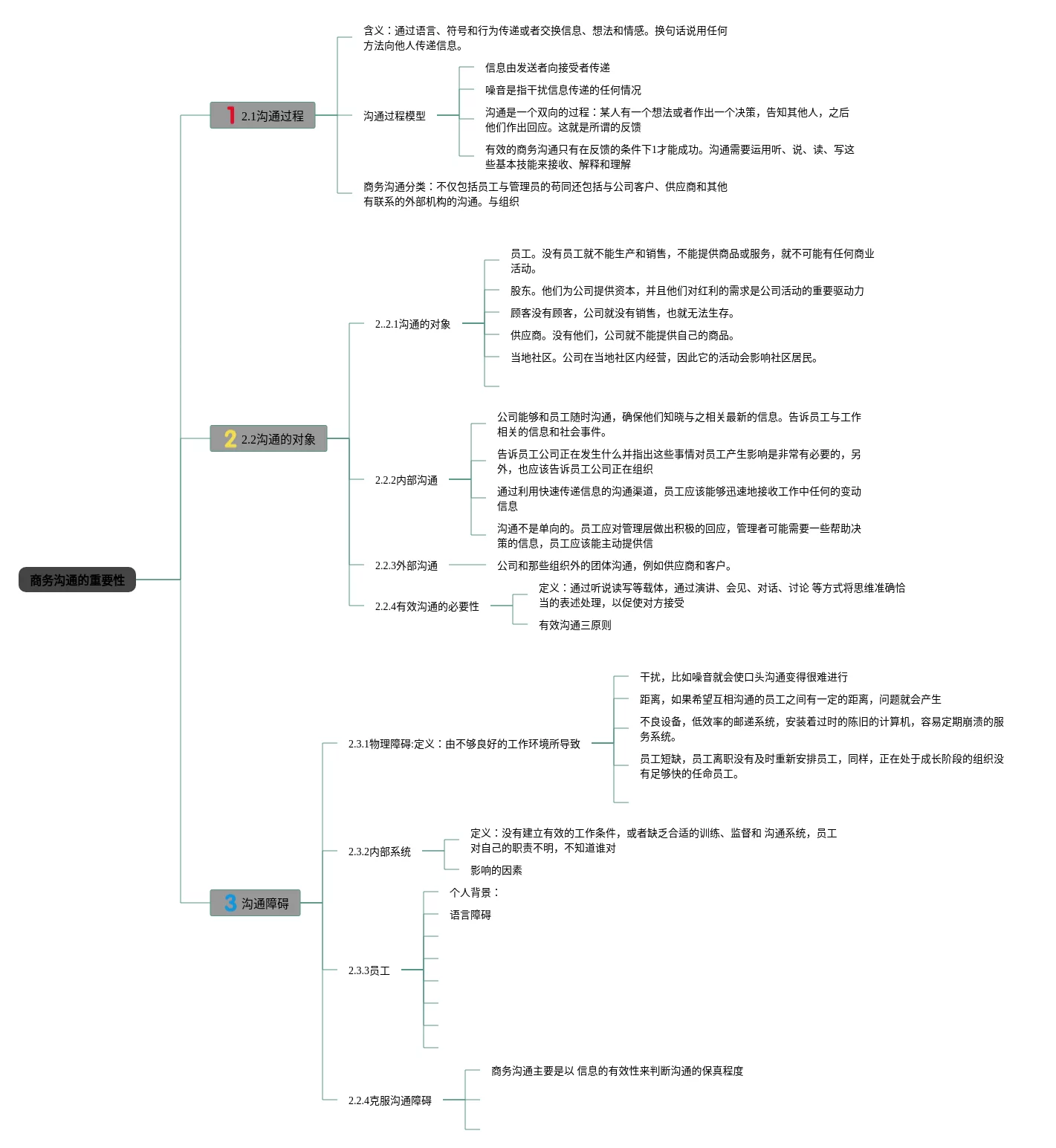 商务沟通的重要性

1 2.1沟通过程

含义：通过语言、符号和行为传递或者交换信息、想法和情感。换句话说用任何方法向他人传递信息。

沟通过程模型

信息由发送者向接受者传递

噪音是指干扰信息传递的任何情况

沟通是一个双向的过程：某人有一个想法或者作出一个决策，告知其他人，之后他们作出回应。这就是所谓的反馈

有效的商务沟通只有在反馈的条件下1才能成功。沟通需要运用听、说、读、写这些基本技能来接收、解释和理解

商务沟通分类：不仅包括员工与管理员的苟同还包括与公司客户、供应商和其他有联系的外部机构的沟通。与组织

2 2.2沟通的对象

2..2.1沟通的对象

员工。没有员工就不能生产和销售，不能提供商品或服务，就不可能有任何商业活动。

股东。他们为公司提供资本，并且他们对红利的需求是公司活动的重要驱动力

顾客没有顾客，公司就没有销售，也就无法生存。

供应商。没有他们，公司就不能提供自己的商品。

当地社区。公司在当地社区内经营，因此它的活动会影响社区居民。

2.2.2内部沟通

公司能够和员工随时沟通，确保他们知晓与之相关最新的信息。告诉员工与工作相关的信息和社会事件。

告诉员工公司正在发生什么并指出这些事情对员工产生影响是非常有必要的，另外，也应该告诉员工公司正在组织

通过利用快速传递信息的沟通渠道，员工应该能够迅速地接收工作中任何的变动信息

沟通不是单向的。员工应对管理层做出积极的回应，管理者可能需要一些帮助决策的信息，员工应该能主动提供信

2.2.3外部沟通

公司和那些组织外的团体沟通，例如供应商和客户。

2.2.4有效沟通的必要性

定义：通过听说读写等载体，通过演讲、会见、对话、讨论 等方式将思维准确恰当的表述处理，以促使对方接受

有效沟通三原则

3 沟通障碍

2.3.1物理障碍:定义：由不够良好的工作环境所导致

干扰，比如噪音就会使口头沟通变得很难进行

距离，如果希望互相沟通的员工之间有一定的距离，问题就会产生

不良设备，低效率的邮递系统，安装着过时的陈旧的计算机，容易定期崩溃的服务系统。

员工短缺，员工离职没有及时重新安排员工，同样，正在处于成长阶段的组织没有足够快的任命员工。

2.3.2内部系统

定义：没有建立有效的工作条件，或者缺乏合适的训练、监督和 沟通系统，员工对自己的职责不明，不知道谁对

影响的因素

2.3.3员工

个人背景：

语言障碍

2.2.4克服沟通障碍

商务沟通主要是以 信息的有效性来判断沟通的保真程度